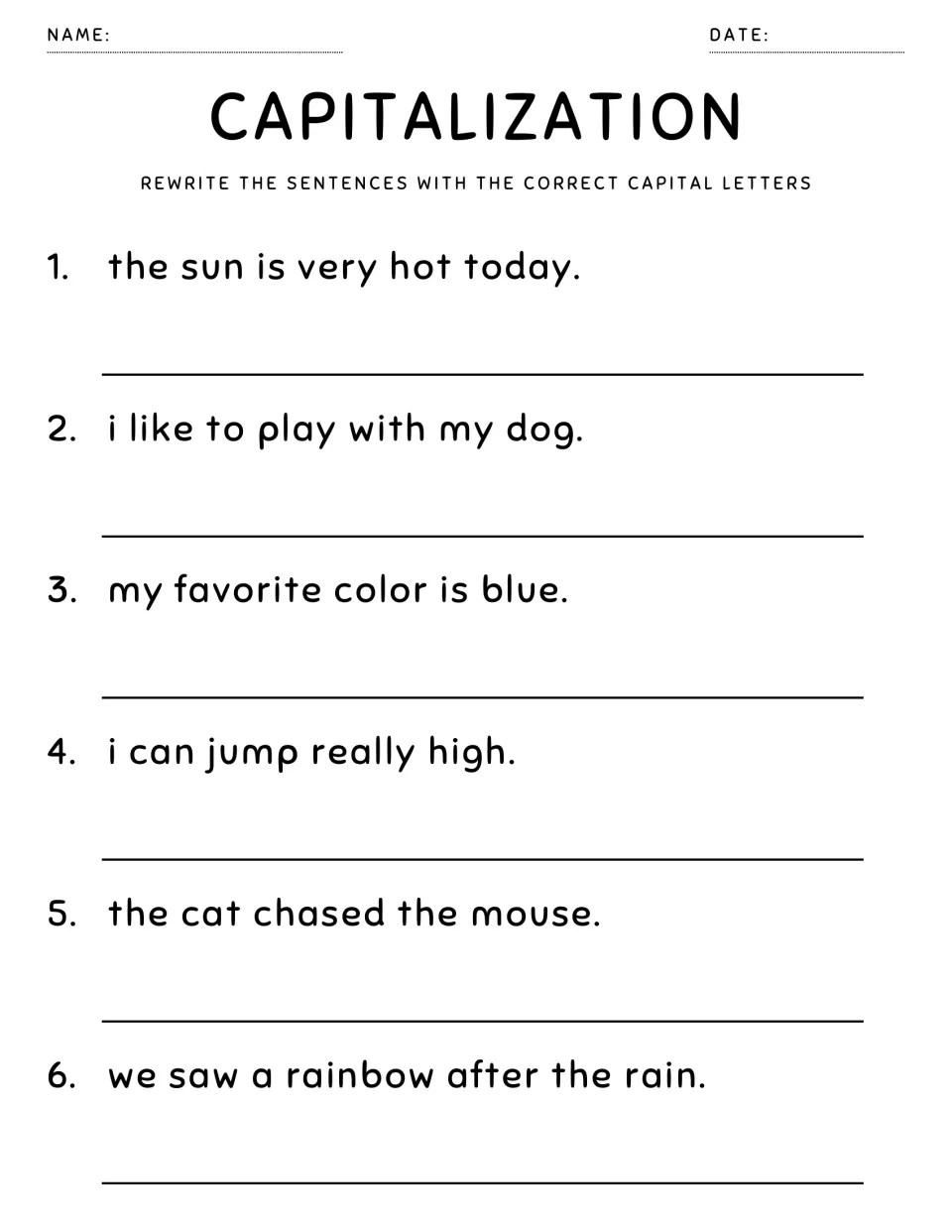 NAME: ____ DATE: ____

CAPITALIZATION

REWRITE THE SENTENCES WITH THE CORRECT CAPITAL LETTERS

1. the sun is very hot today.

____

2. i like to play with my dog.

____

3. my favorite color is blue.

____

4. i can jump really high.

____

5. the cat chased the mouse.

____

6. we saw a rainbow after the rain.

____